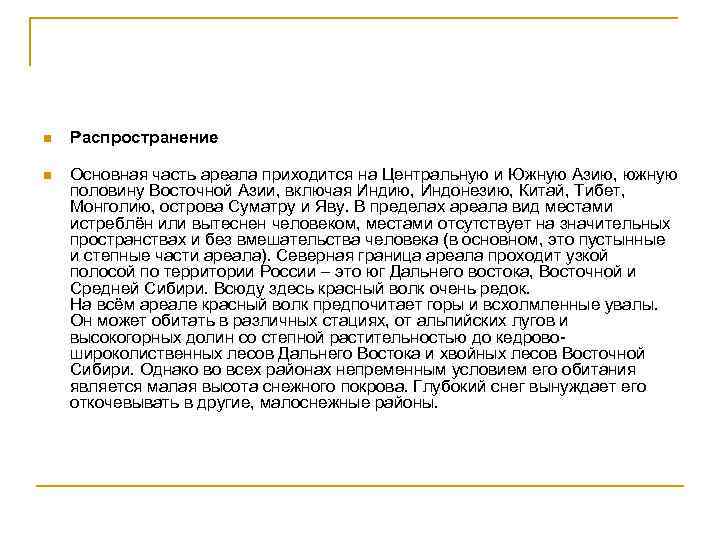 Распространение

Основная часть ареала приходится на Центральную и Южную Азию, южную половину Восточной Азии, включая Индию, Индонезию, Китай, Тибет, Монголию, острова Суматру и Яву. В пределах ареала вид местами истреблён или вытеснен человеком, местами отсутствует на значительных пространствах и без вмешательства человека (в основном, это пустынные и степные части ареала). Северная граница ареала проходит узкой полосой по территории России – это юг Дальнего востока, Восточной и Средней Сибири. Всюду здесь красный волк очень редок.
На всём ареале красный волк предпочитает горы и всхолмленные увалы. Он может обитать в различных стациях, от альпийских лугов и высокогорных долин со степной растительностью до кедрово-широколиственных лесов Дальнего Востока и хвойных лесов Восточной Сибири. Однако во всех районах непременным условием его обитания является малая высота снежного покрова. Глубокий снег вынуждает его откочевывать в другие, малоснежные районы.